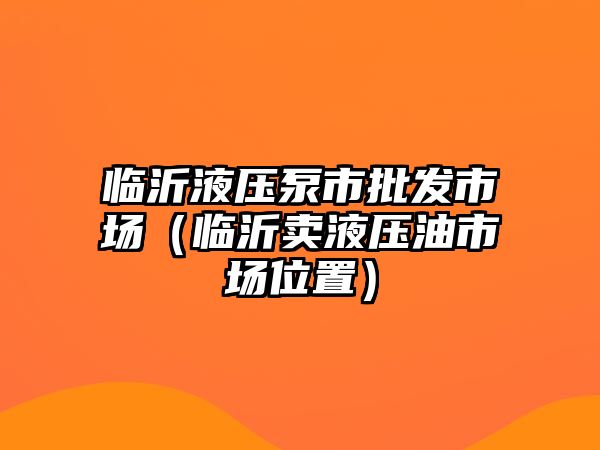 临沂液压泵市批发市场（临沂卖液压油市场位置）